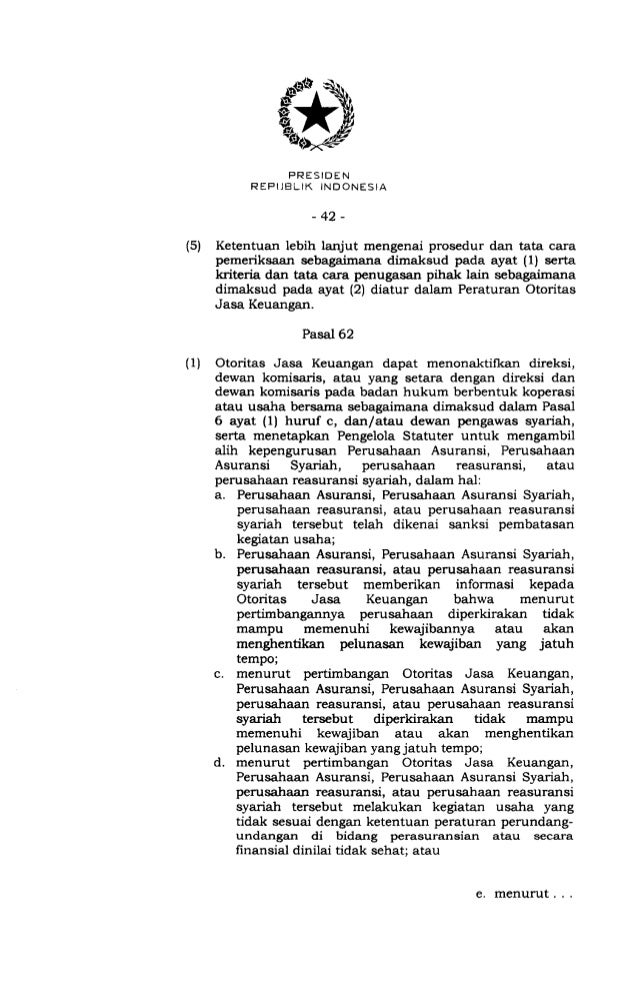 PRESIDEN
REPUBLIK INDONESIA

- 42 -

(5) Ketentuan lebih lanjut mengenai prosedur dan tata cara pemeriksaan sebagaimana dimaksud pada ayat (1) serta kriteria dan tata cara penugasan pihak lain sebagaimana dimaksud pada ayat (2) diatur dalam Peraturan Otoritas Jasa Keuangan.

Pasal 62

(1) Otoritas Jasa Keuangan dapat menonaktifkan direksi, dewan komisaris, atau yang setara dengan direksi dan dewan komisaris pada badan hukum berbentuk koperasi atau usaha bersama sebagaimana dimaksud dalam Pasal 6 ayat (1) huruf c, dan/atau dewan pengawas syariah, serta menetapkan Pengelola Statuter untuk mengambil alih kepengurusan Perusahaan Asuransi, Perusahaan Asuransi Syariah, perusahaan reasuransi, atau perusahaan reasuransi syariah, dalam hal:
a. Perusahaan Asuransi, Perusahaan Asuransi Syariah, perusahaan reasuransi, atau perusahaan reasuransi syariah tersebut telah dikenai sanksi pembatasan kegiatan usaha;
b. Perusahaan Asuransi, Perusahaan Asuransi Syariah, perusahaan reasuransi, atau perusahaan reasuransi syariah tersebut memberikan informasi kepada Otoritas Jasa Keuangan bahwa menurut pertimbangannya perusahaan diperkirakan tidak mampu memenuhi kewajibannya atau akan menghentikan pelunasan kewajiban yang jatuh tempo;
c. menurut pertimbangan Otoritas Jasa Keuangan, Perusahaan Asuransi, Perusahaan Asuransi Syariah, perusahaan reasuransi, atau perusahaan reasuransi syariah tersebut diperkirakan tidak mampu memenuhi kewajiban atau akan menghentikan pelunasan kewajiban yang jatuh tempo;
d. menurut pertimbangan Otoritas Jasa Keuangan, Perusahaan Asuransi, Perusahaan Asuransi Syariah, perusahaan reasuransi, atau perusahaan reasuransi syariah tersebut melakukan kegiatan usaha yang tidak sesuai dengan ketentuan peraturan perundang-undangan di bidang perasuransian atau secara finansial dinilai tidak sehat; atau

e. menurut . . .